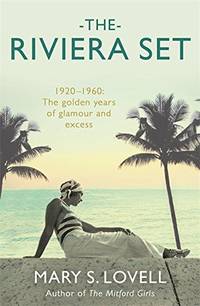 -THE-
RIVIERA SET

1920–1960:
The golden years
of glamour and
excess

MARY S. LOVELL
Author of The Mitford Girls